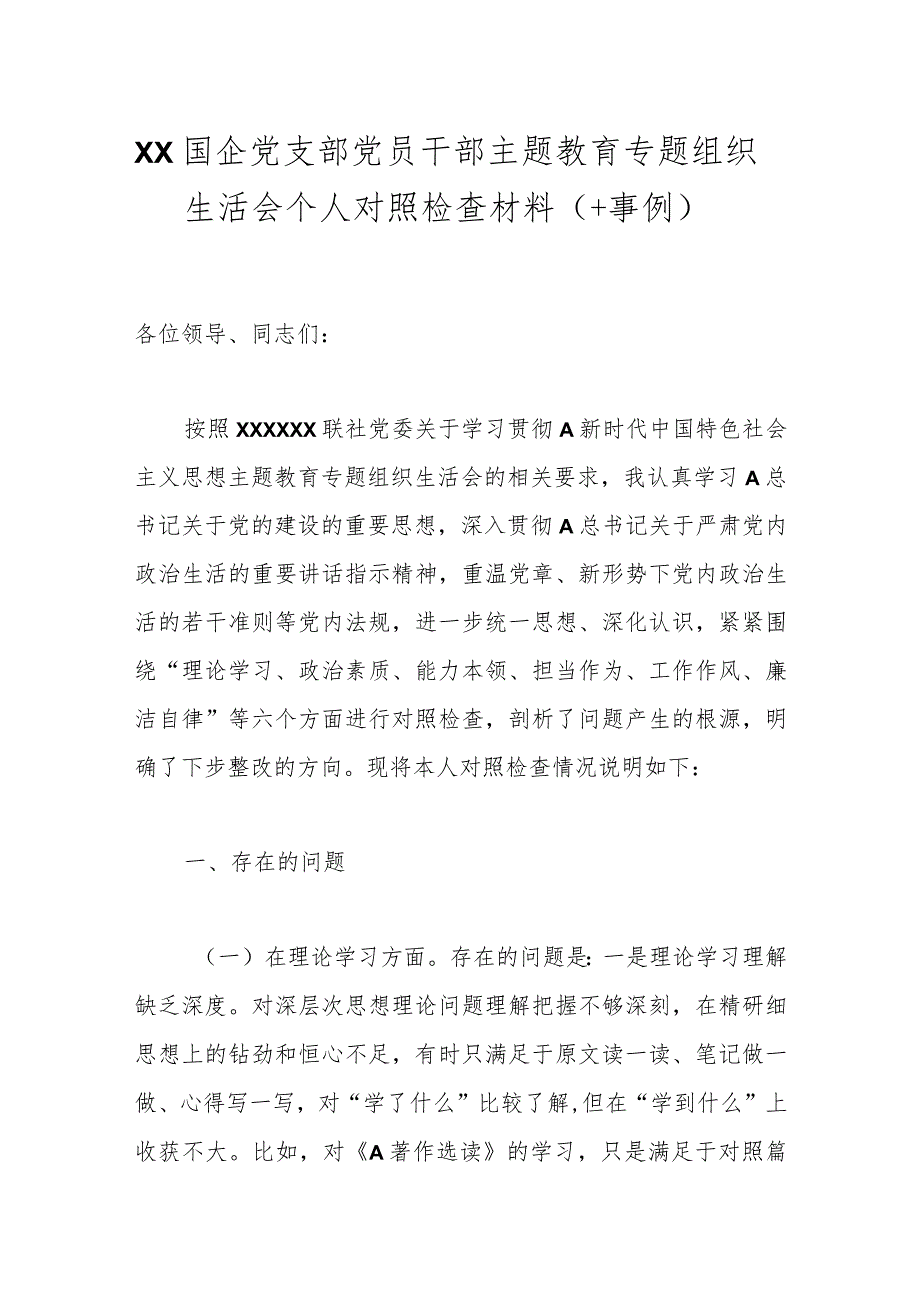 XX国企党支部党员干部主题教育专题组织生活会个人对照检查材料（+事例）

各位领导、同志们：

按照XXXXXX联社党委关于学习贯彻A新时代中国特色社会主义思想主题教育专题组织生活会的相关要求，我认真学习A总书记关于党的建设的重要思想，深入贯彻A总书记关于严肃党内政治生活的重要讲话指示精神，重温党章、新形势下党内政治生活的若干准则等党内法规，进一步统一思想、深化认识，紧紧围绕“理论学习、政治素质、能力本领、担当作为、工作作风、廉洁自律”等六个方面进行对照检查，剖析了问题产生的根源，明确了下步整改的方向。现将本人对照检查情况说明如下：

一、存在的问题

（一）在理论学习方面。存在的问题是：一是理论学习理解缺乏深度。对深层次思想理论问题理解把握不够深刻，在精研细思想上的钻劲和恒心不足，有时只满足于原文读一读、笔记做一做、心得写一写，对“学了什么”比较了解，但在“学到什么”上收获不大。比如，对《A著作选读》的学习，只是满足于对照篇